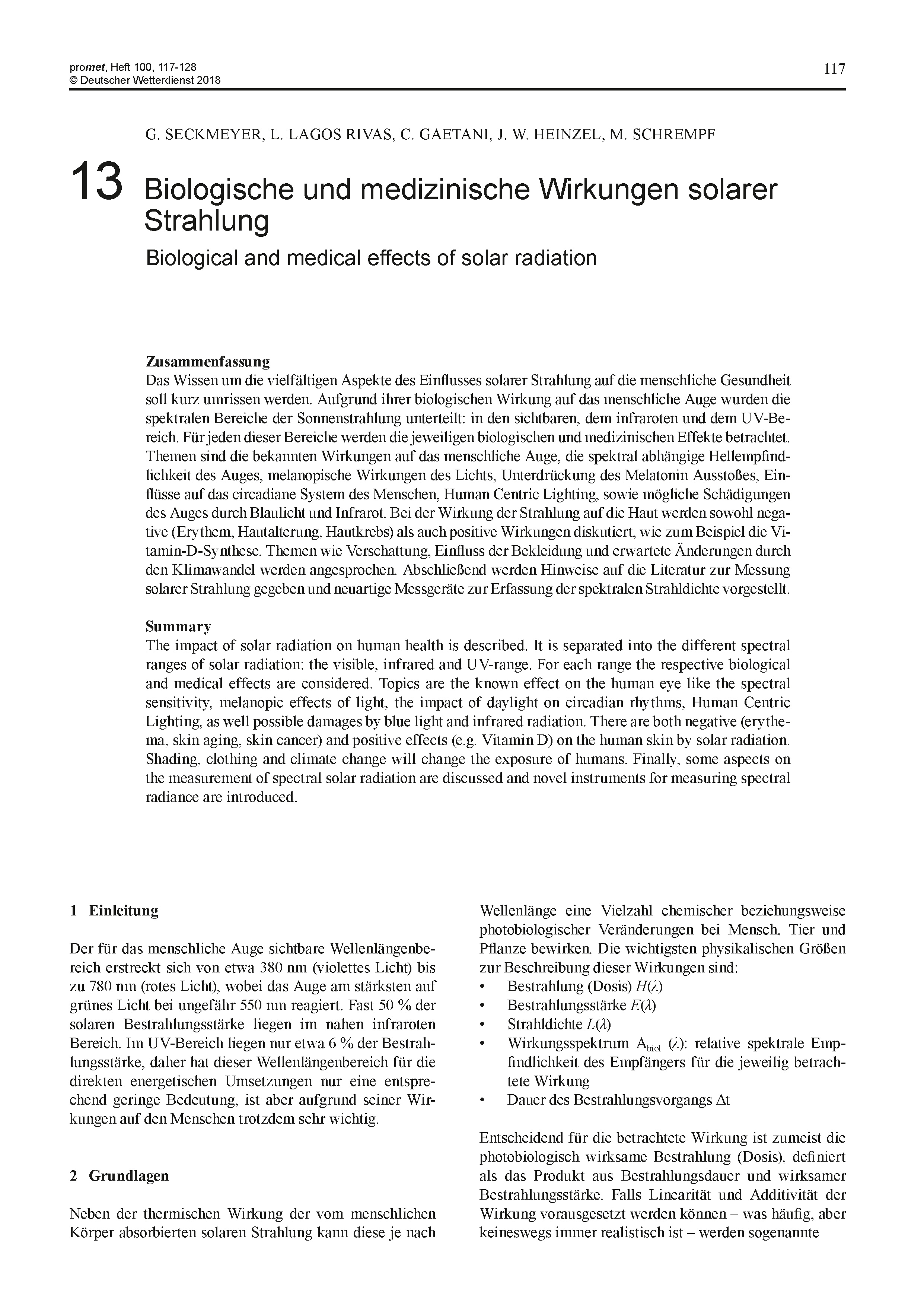 promet, Heft 100, 117-128
© Deutscher Wetterdienst 2018

117

G. SECKMEYER, L. LAGOS RIVAS, C. GAETANI, J. W. HEINZEL, M. SCHREMPF

13 Biologische und medizinische Wirkungen solarer Strahlung

Biological and medical effects of solar radiation

Zusammenfassung
Das Wissen um die vielfältigen Aspekte des Einflusses solarer Strahlung auf die menschliche Gesundheit soll kurz umrissen werden. Aufgrund ihrer biologischen Wirkung auf das menschliche Auge wurden die spektralen Bereiche der Sonnenstrahlung unterteilt: in den sichtbaren, dem infraroten und dem UV-Bereich. Für jeden dieser Bereiche werden die jeweiligen biologischen und medizinischen Effekte betrachtet. Themen sind die bekannten Wirkungen auf das menschliche Auge, die spektral abhängige Hellempfindlichkeit des Auges, melanopische Wirkungen des Lichts, Unterdrückung des Melatonin Ausstoßes, Einflüsse auf das circadiane System des Menschen, Human Centric Lighting, sowie mögliche Schädigungen des Auges durch Blaulicht und Infrarot. Bei der Wirkung der Strahlung auf die Haut werden sowohl negative (Erythem, Hautalterung, Hautkrebs) als auch positive Wirkungen diskutiert, wie zum Beispiel die Vitamin-D-Synthese. Themen wie Verschattung, Einfluss der Bekleidung und erwartete Änderungen durch den Klimawandel werden angesprochen. Abschließend werden Hinweise auf die Literatur zur Messung solarer Strahlung gegeben und neuartige Messgeräte zur Erfassung der spektralen Strahldichte vorgestellt.

Summary
The impact of solar radiation on human health is described. It is separated into the different spectral ranges of solar radiation: the visible, infrared and UV-range. For each range the respective biological and medical effects are considered. Topics are the known effect on the human eye like the spectral sensitivity, melanopic effects of light, the impact of daylight on circadian rhythms, Human Centric Lighting, as well possible damages by blue light and infrared radiation. There are both negative (erythema, skin aging, skin cancer) and positive effects (e.g. Vitamin D) on the human skin by solar radiation. Shading, clothing and climate change will change the exposure of humans. Finally, some aspects on the measurement of spectral solar radiation are discussed and novel instruments for measuring spectral radiance are introduced.

1 Einleitung

Der für das menschliche Auge sichtbare Wellenlängenbereich erstreckt sich von etwa 380 nm (violettes Licht) bis zu 780 nm (rotes Licht), wobei das Auge am stärksten auf grünes Licht bei ungefähr 550 nm reagiert. Fast 50 % der solaren Bestrahlungsstärke liegen im nahen infraroten Bereich. Im UV-Bereich liegen nur etwa 6 % der Bestrahlungsstärke, daher hat dieser Wellenlängenbereich für die direkten energetischen Umsetzungen nur eine entsprechend geringe Bedeutung, ist aber aufgrund seiner Wirkungen auf den Menschen trotzdem sehr wichtig.

2 Grundlagen

Neben der thermischen Wirkung der vom menschlichen Körper absorbierten solaren Strahlung kann diese je nach Wellenlänge eine Vielzahl chemischer beziehungsweise photobiologischer Veränderungen bei Mensch, Tier und Pflanze bewirken. Die wichtigsten physikalischen Größen zur Beschreibung dieser Wirkungen sind:
• Bestrahlung (Dosis) $H(\lambda)$
• Bestrahlungsstärke $E(\lambda)$
• Strahldichte $L(\lambda)$
• Wirkungsspektrum $A_{biol}$ $(\lambda)$: relative spektrale Empfindlichkeit des Empfängers für die jeweilig betrachtete Wirkung
• Dauer des Bestrahlungsvorgangs $\Delta t$

Entscheidend für die betrachtete Wirkung ist zumeist die photobiologisch wirksame Bestrahlung (Dosis), definiert als das Produkt aus Bestrahlungsdauer und wirksamer Bestrahlungsstärke. Falls Linearität und Additivität der Wirkung vorausgesetzt werden können – was häufig, aber keineswegs immer realistisch ist – werden sogenannte